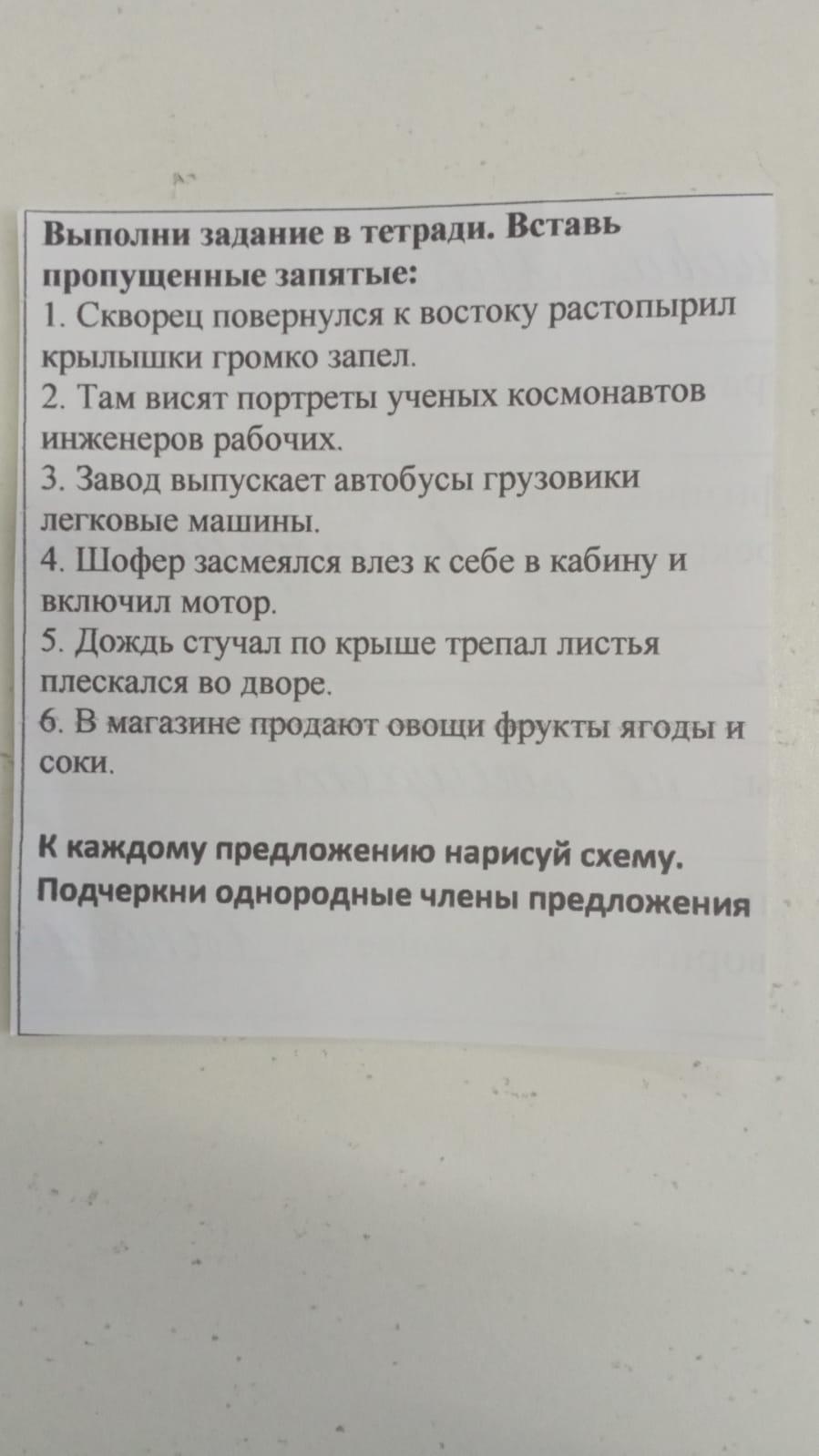 Выполни задание в тетради. Вставь пропущенные запятые:
1. Скворец повернулся к востоку растопырил крылышки громко запел.
2. Там висят портреты ученых космонавтов инженеров рабочих.
3. Завод выпускает автобусы грузовики легковые машины.
4. Шофер засмеялся влез к себе в кабину и включил мотор.
5. Дождь стучал по крыше трепал листья плескался во дворе.
6. В магазине продают овощи фрукты ягоды и соки.

К каждому предложению нарисуй схему. Подчеркни однородные члены предложения